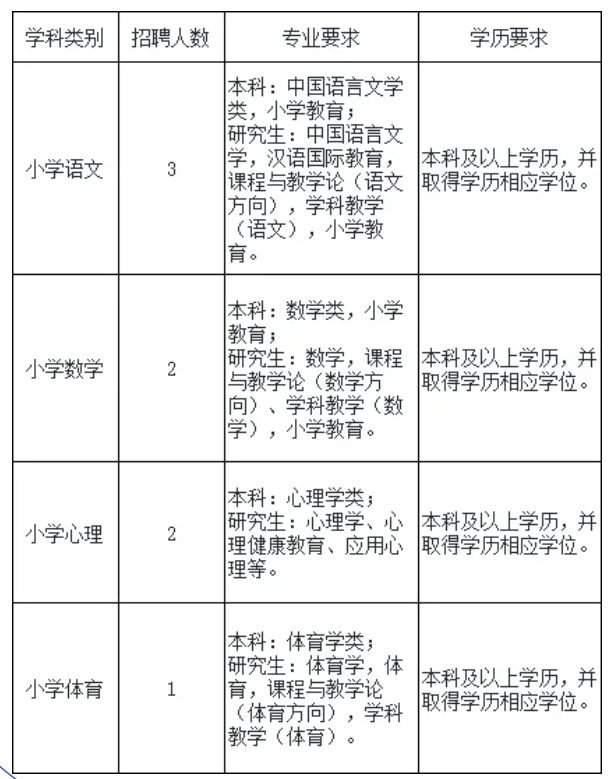 | 学科类别 | 招聘人数 | 专业要求 | 学历要求 |
|---|---|---|---|
| 小学语文 | 3 | 本科：中国语言文学类，小学教育；研究生：中国语言文学，汉语国际教育，课程与教学论（语文方向），学科教学（语文），小学教育。 | 本科及以上学历，并取得学历相应学位。 |
| 小学数学 | 2 | 本科：数学类，小学教育；研究生：数学，课程与教学论（数学方向）、学科教学（数学），小学教育。 | 本科及以上学历，并取得学历相应学位。 |
| 小学心理 | 2 | 本科：心理学类；研究生：心理学、心理健康教育、应用心理等。 | 本科及以上学历，并取得学历相应学位。 |
| 小学体育 | 1 | 本科：体育学类；研究生：体育学，体育，课程与教学论（体育方向），学科教学（体育）。 | 本科及以上学历，并取得学历相应学位。 |